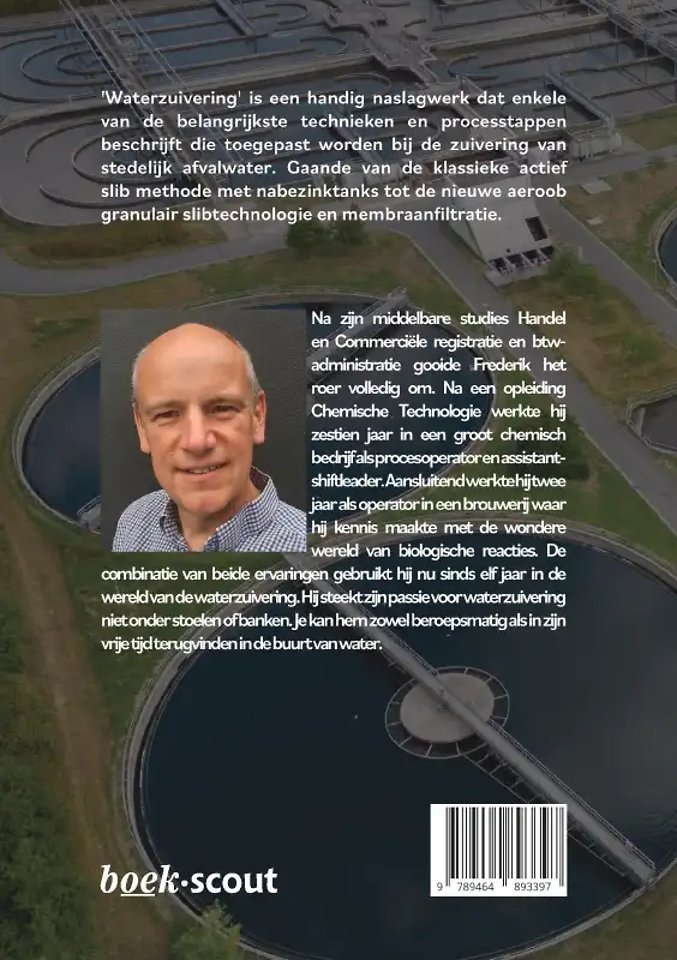 'Waterzuivering' is een handig naslagwerk dat enkele van de belangrijkste technieken en processtappen beschrijft die toegepast worden bij de zuivering van stedelijk afvalwater. Gaande van de klassieke actief slib methode met nabezinktanks tot de nieuwe aeroob granulair slibtechnologie en membraanfiltratie.

Na zijn middelbare studies Handel en Commerciële registratie en btw-administratie gooide Frederik het roer volledig om. Na een opleiding Chemische Technologie werkte hij zestien jaar in een groot chemisch bedrijf als procesoperator en assistant-shiftleader. Aansluitend werkte hij twee jaar als operator in een brouwerij waar hij kennis maakte met de wondere wereld van biologische reacties. De combinatie van beide ervaringen gebruikt hij nu sinds elf jaar in de wereld van de waterzuivering. Hij steekt zijn passie voor waterzuivering niet onder stoelen of banken. Je kan hem zowel beroepsmatig als in zijn vrije tijd terugvinden in de buurt van water.

boek·scout

9 789464 893397